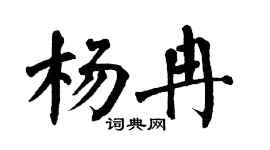 杨冉

词典网